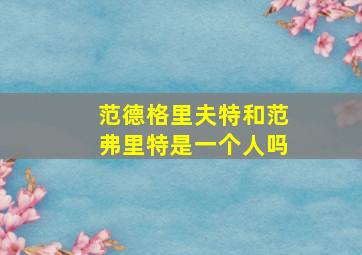 范德格里夫特和范弗里特是一个人吗